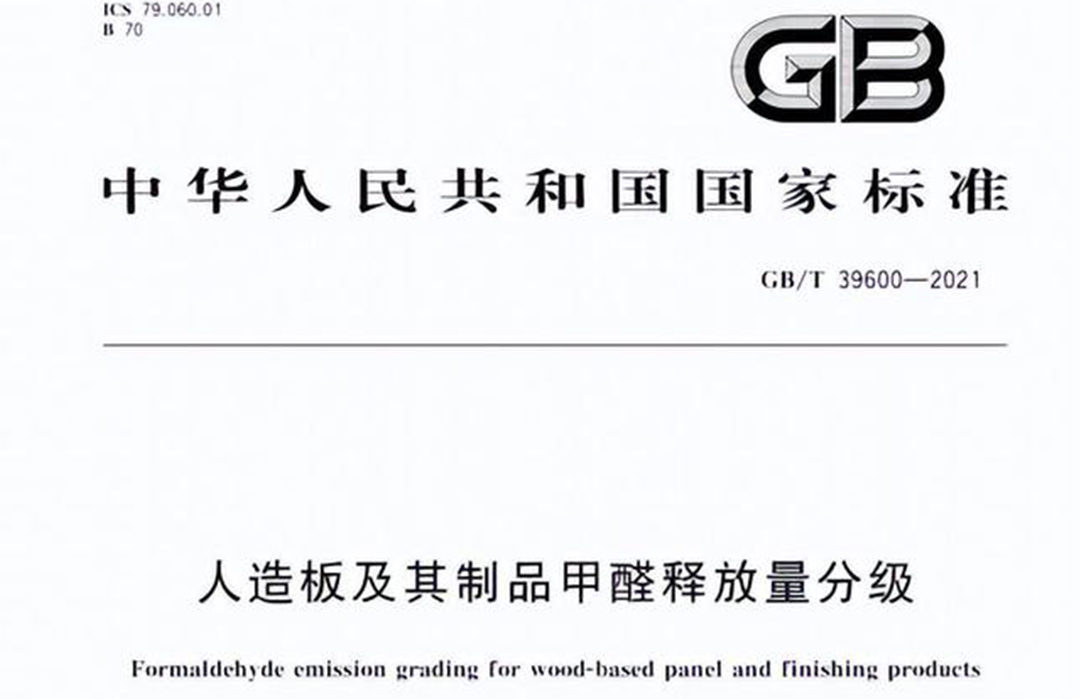 ICS 79.060.01
B 70

GB

中华人民共和国国家标准

GB/T 39600—2021

人造板及其制品甲醛释放量分级

Formaldehyde emission grading for wood-based panel and finishing products